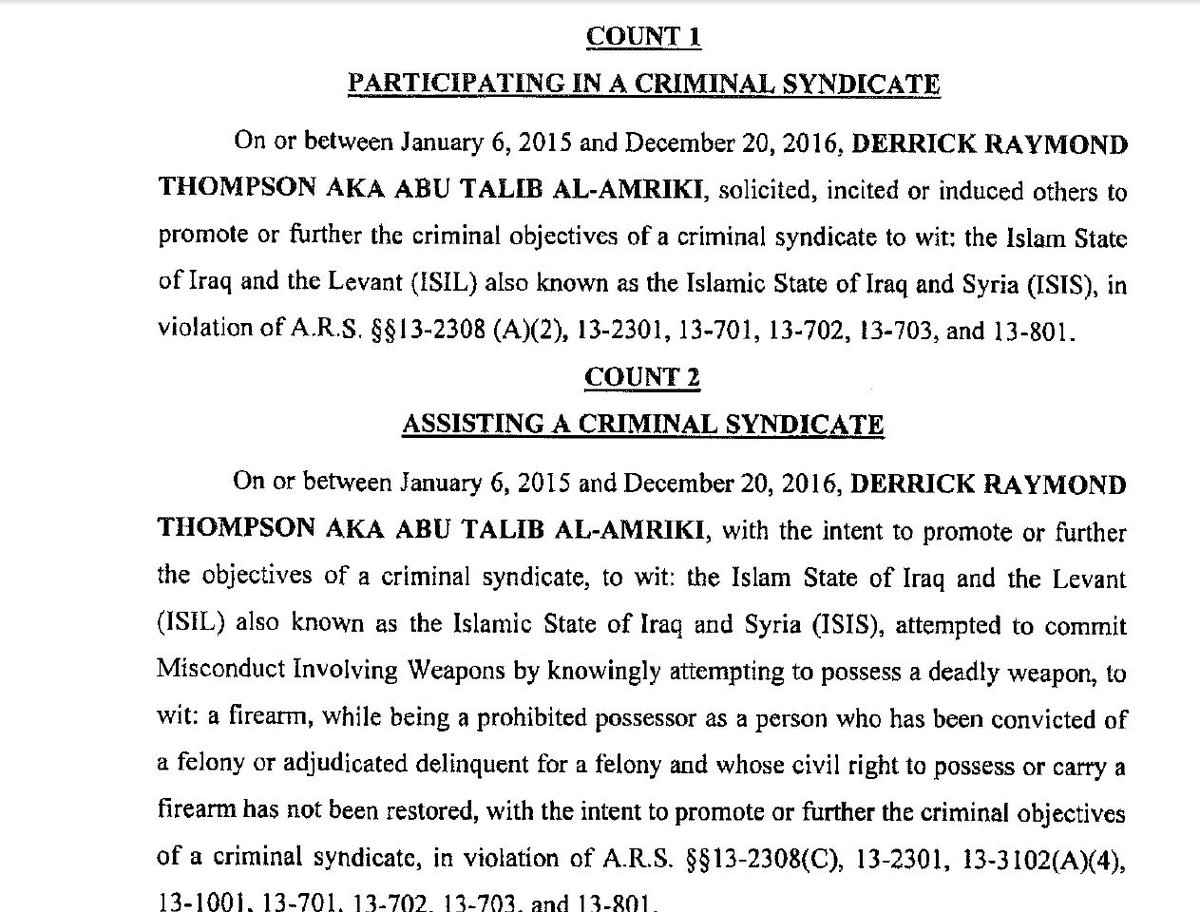 COUNT 1

PARTICIPATING IN A CRIMINAL SYNDICATE

On or between January 6, 2015 and December 20, 2016, DERRICK RAYMOND THOMPSON AKA ABU TALIB AL-AMRIKI, solicited, incited or induced others to promote or further the criminal objectives of a criminal syndicate to wit: the Islam State of Iraq and the Levant (ISIL) also known as the Islamic State of Iraq and Syria (ISIS), in violation of A.R.S. §§13-2308 (A)(2), 13-2301, 13-701, 13-702, 13-703, and 13-801.

COUNT 2

ASSISTING A CRIMINAL SYNDICATE

On or between January 6, 2015 and December 20, 2016, DERRICK RAYMOND THOMPSON AKA ABU TALIB AL-AMRIKI, with the intent to promote or further the objectives of a criminal syndicate, to wit: the Islam State of Iraq and the Levant (ISIL) also known as the Islamic State of Iraq and Syria (ISIS), attempted to commit Misconduct Involving Weapons by knowingly attempting to possess a deadly weapon, to wit: a firearm, while being a prohibited possessor as a person who has been convicted of a felony or adjudicated delinquent for a felony and whose civil right to possess or carry a firearm has not been restored, with the intent to promote or further the criminal objectives of a criminal syndicate, in violation of A.R.S. §§13-2308(C), 13-2301, 13-3102(A)(4), 13-1001, 13-701, 13-702, 13-703, and 13-801.